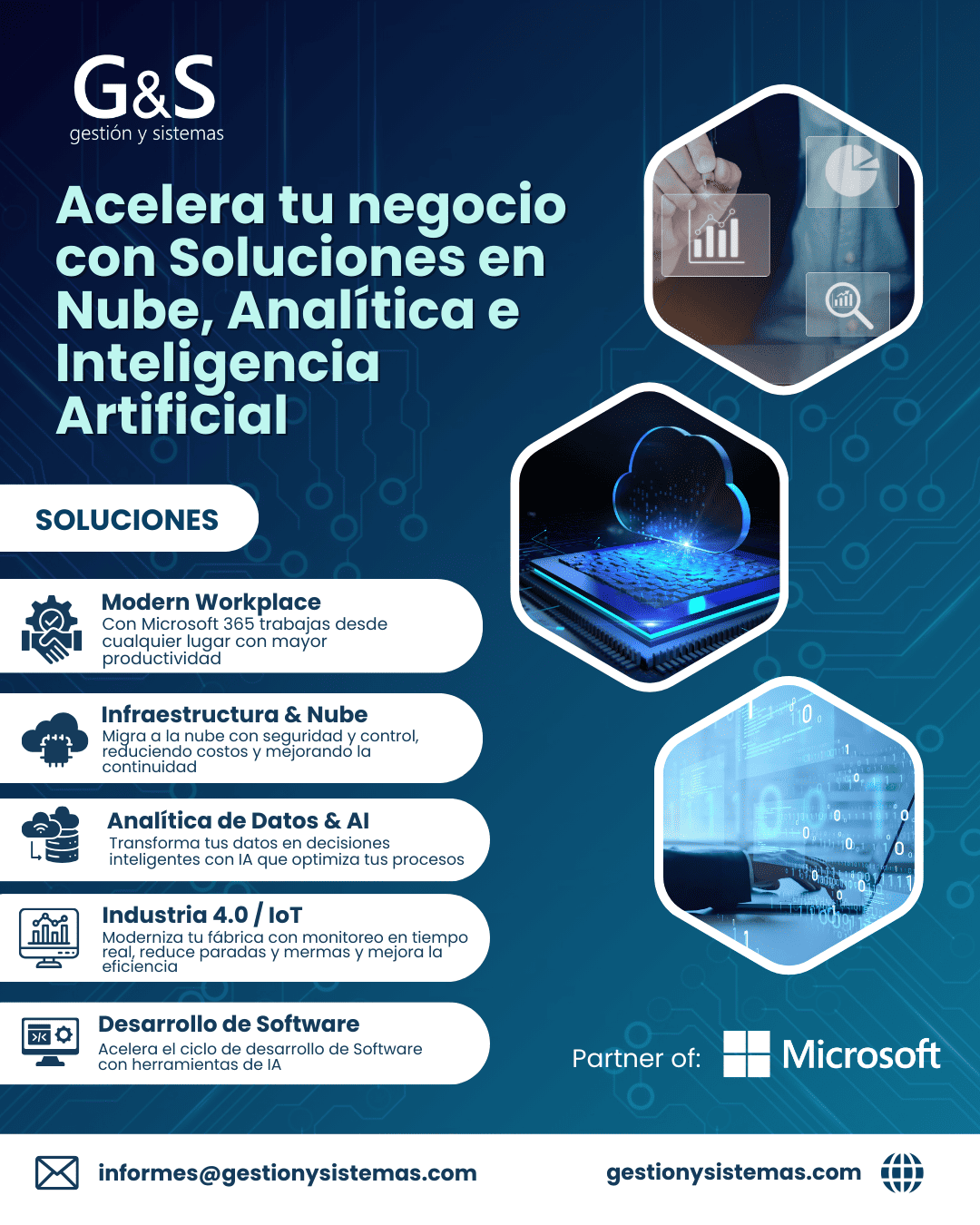 G&S
gestión y sistemas

Acelera tu negocio con Soluciones en Nube, Analítica e Inteligencia Artificial

SOLUCIONES

Modern Workplace
Con Microsoft 365 trabajas desde cualquier lugar con mayor productividad

Infraestructura & Nube
Migra a la nube con seguridad y control, reduciendo costos y mejorando la continuidad

Analítica de Datos & AI
Transforma tus datos en decisiones inteligentes con IA que optimiza tus procesos

Industria 4.0 / IoT
Moderniza tu fábrica con monitoreo en tiempo real, reduce paradas y mermas y mejora la eficiencia

Desarrollo de Software
Acelera el ciclo de desarrollo de Software con herramientas de IA

Partner of: Microsoft

informes@gestionysistemas.com

gestionysistemas.com